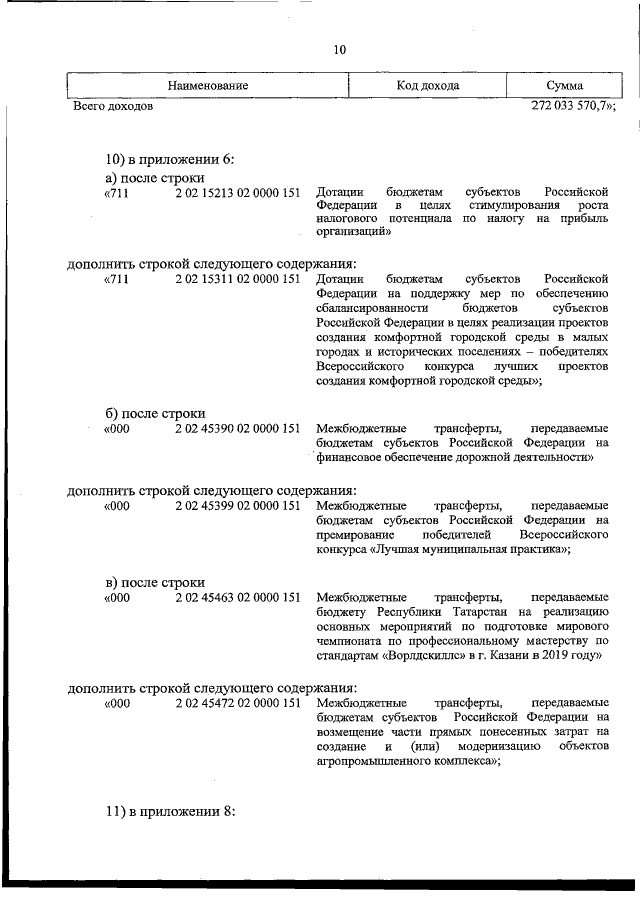 10

| Наименование | Код дохода | Сумма |
|---|---|---|
| Всего доходов | | 272 033 570,7»; |

10) в приложении 6:

а) после строки

«711 2 02 15213 02 0000 151 Дотации бюджетам субъектов Российской Федерации в целях стимулирования роста налогового потенциала по налогу на прибыль организаций»

дополнить строкой следующего содержания:

«711 2 02 15311 02 0000 151 Дотации бюджетам субъектов Российской Федерации на поддержку мер по обеспечению сбалансированности бюджетов субъектов Российской Федерации в целях реализации проектов создания комфортной городской среды в малых городах и исторических поселениях – победителях Всероссийского конкурса лучших проектов создания комфортной городской среды»;

б) после строки

«000 2 02 45390 02 0000 151 Межбюджетные трансферты, передаваемые бюджетам субъектов Российской Федерации на финансовое обеспечение дорожной деятельности»

дополнить строкой следующего содержания:

«000 2 02 45399 02 0000 151 Межбюджетные трансферты, передаваемые бюджетам субъектов Российской Федерации на премирование победителей Всероссийского конкурса «Лучшая муниципальная практика»;

в) после строки

«000 2 02 45463 02 0000 151 Межбюджетные трансферты, передаваемые бюджету Республики Татарстан на реализацию основных мероприятий по подготовке мирового чемпионата по профессиональному мастерству по стандартам «Ворлдскиллс» в г. Казани в 2019 году»

дополнить строкой следующего содержания:

«000 2 02 45472 02 0000 151 Межбюджетные трансферты, передаваемые бюджетам субъектов Российской Федерации на возмещение части прямых понесенных затрат на создание и (или) модернизацию объектов агропромышленного комплекса»;

11) в приложении 8: